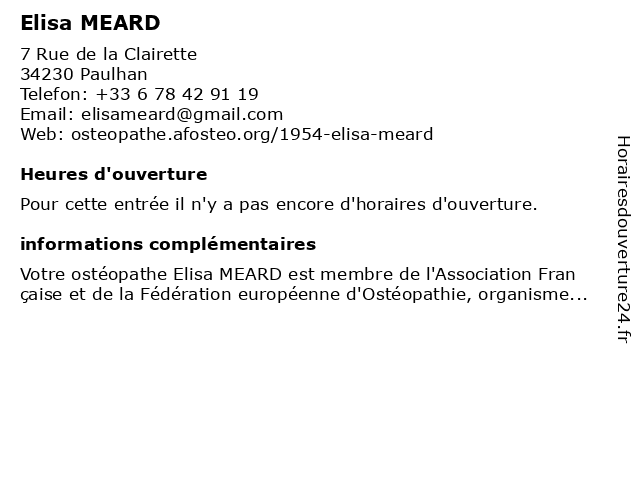 Elisa MEARD

7 Rue de la Clairette
34230 Paulhan
Telefon: +33 6 78 42 91 19
Email: elisameard@gmail.com
Web: osteopathe.afosteo.org/1954-elisa-meard

Heures d'ouverture

Pour cette entrée il n'y a pas encore d'horaires d'ouverture.

informations complémentaires

Votre ostéopathe Elisa MEARD est membre de l'Association Fran çaise et de la Fédération européenne d'Ostéopathie, organisme...

Horairesdouverture24.fr